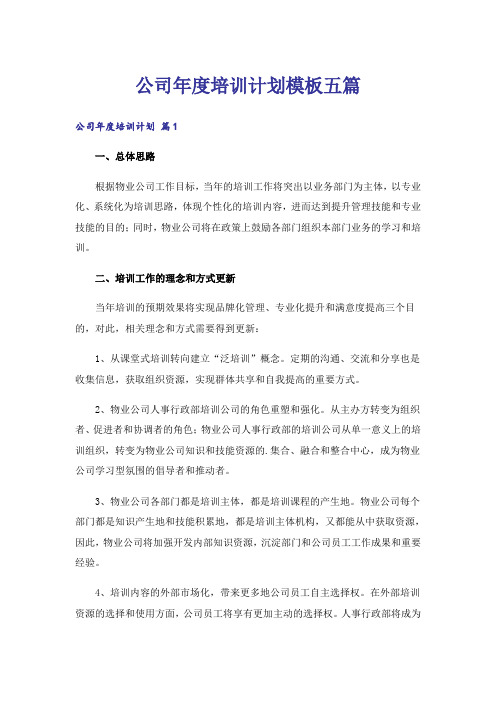 公司年度培训计划模板五篇

公司年度培训计划 篇1

一、总体思路

根据物业公司工作目标，当年的培训工作将突出以业务部门为主体，以专业化、系统化为培训思路，体现个性化的培训内容，进而达到提升管理技能和专业技能的目的；同时，物业公司将在政策上鼓励各部门组织本部门业务的学习和培训。

二、培训工作的理念和方式更新

当年培训的预期效果将实现品牌化管理、专业化提升和满意度提高三个目的，对此，相关理念和方式需要得到更新：

1、从课堂式培训转向建立“泛培训”概念。定期的沟通、交流和分享也是收集信息，获取组织资源，实现群体共享和自我提高的重要方式。

2、物业公司人事行政部培训公司的角色重塑和强化。从主办方转变为组织者、促进者和协调者的角色；物业公司人事行政部的培训公司从单一意义上的培训组织，转变为物业公司知识和技能资源的.集合、融合和整合中心，成为物业公司学习型氛围的倡导者和推动者。

3、物业公司各部门都是培训主体，都是培训课程的产生地。物业公司每个部门都是知识产生地和技能积累地，都是培训主体机构，又都能从中获取资源，因此，物业公司将加强开发内部知识资源，沉淀部门和公司员工工作成果和重要经验。

4、培训内容的外部市场化，带来更多地公司员工自主选择权。在外部培训资源的选择和使用方面，公司员工将享有更加主动的选择权。人事行政部将成为